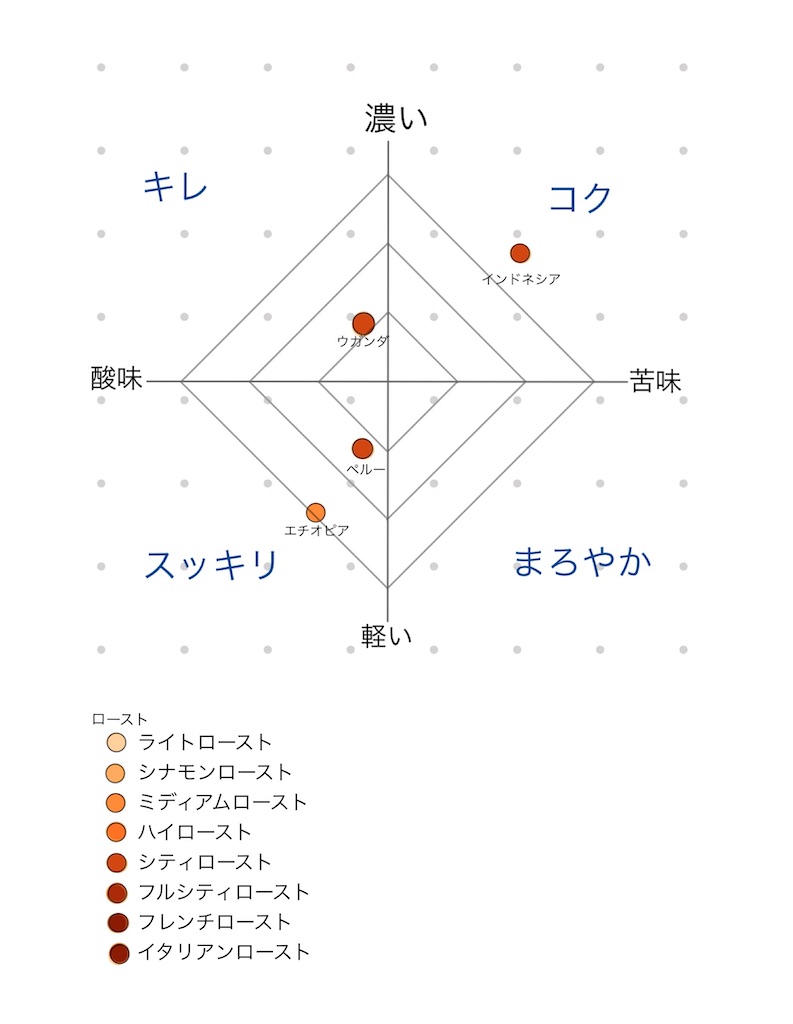 濃い

キレ

コク

インドネシア

ウガンダ

酸味

苦味

ペルー

エチオピア

スッキリ

まろやか

軽い

ロースト
ライトロースト
シナモンロースト
ミディアムロースト
ハイロースト
シティロースト
フルシティロースト
フレンチロースト
イタリアンロースト